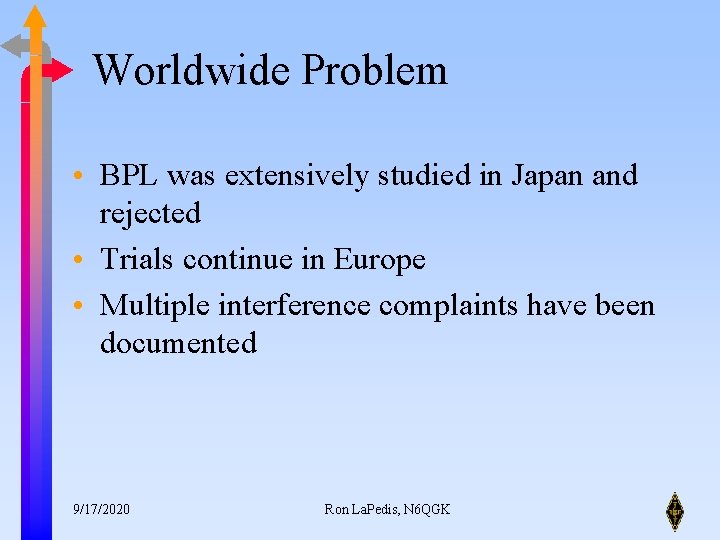 Worldwide Problem

• BPL was extensively studied in Japan and rejected
• Trials continue in Europe
• Multiple interference complaints have been documented

9/17/2020

Ron LaPedis, N6QGK